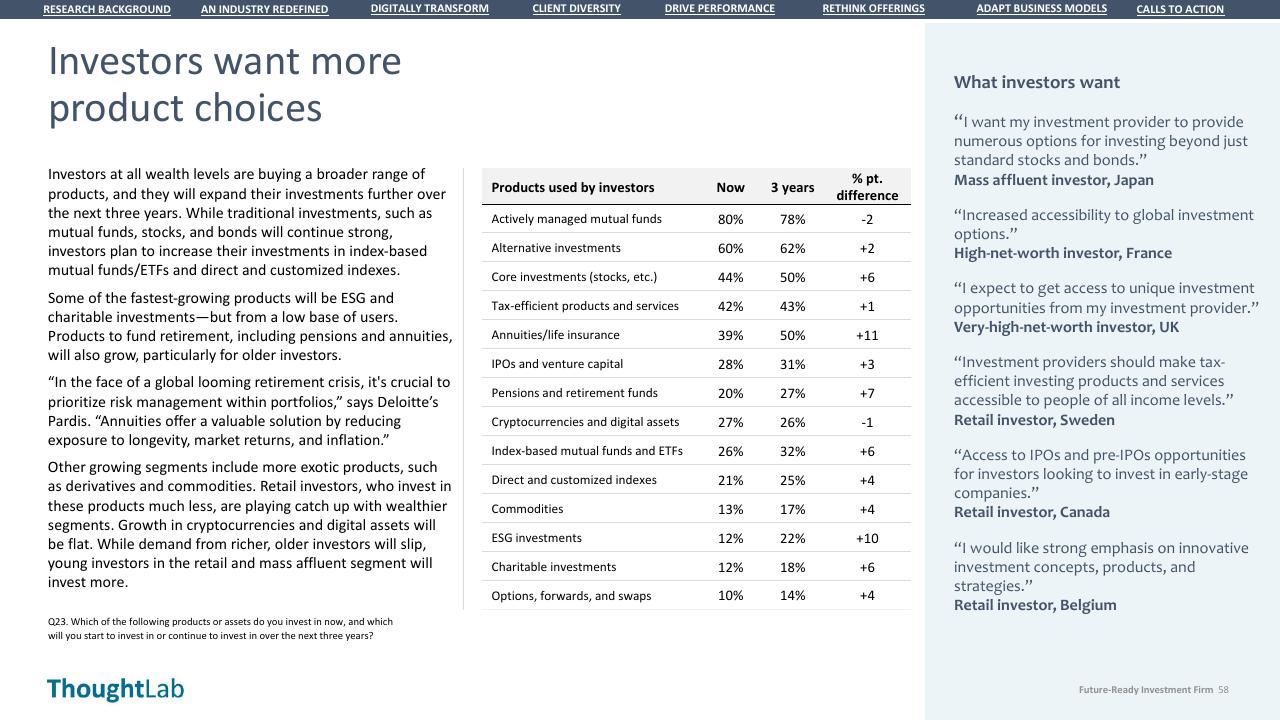 RESEARCH BACKGROUND AN INDUSTRY REDEFINED DIGITALLY TRANSFORM CLIENT DIVERSITY DRIVE PERFORMANCE RETHINK OFFERINGS ADAPT BUSINESS MODELS CALLS TO ACTION

Investors want more product choices

Investors at all wealth levels are buying a broader range of products, and they will expand their investments further over the next three years. While traditional investments, such as mutual funds, stocks, and bonds will continue strong, investors plan to increase their investments in index-based mutual funds/ETFs and direct and customized indexes.

Some of the fastest-growing products will be ESG and charitable investments—but from a low base of users. Products to fund retirement, including pensions and annuities, will also grow, particularly for older investors.

“In the face of a global looming retirement crisis, it's crucial to prioritize risk management within portfolios,” says Deloitte’s Pardis. “Annuities offer a valuable solution by reducing exposure to longevity, market returns, and inflation.”

Other growing segments include more exotic products, such as derivatives and commodities. Retail investors, who invest in these products much less, are playing catch up with wealthier segments. Growth in cryptocurrencies and digital assets will be flat. While demand from richer, older investors will slip, young investors in the retail and mass affluent segment will invest more.

Q23. Which of the following products or assets do you invest in now, and which will you start to invest in or continue to invest in over the next three years?

| Products used by investors | Now | 3 years | % pt. difference |
|---|---|---|---|
| Actively managed mutual funds | 80% | 78% | -2 |
| Alternative investments | 60% | 62% | +2 |
| Core investments (stocks, etc.) | 44% | 50% | +6 |
| Tax-efficient products and services | 42% | 43% | +1 |
| Annuities/life insurance | 39% | 50% | +11 |
| IPOs and venture capital | 28% | 31% | +3 |
| Pensions and retirement funds | 20% | 27% | +7 |
| Cryptocurrencies and digital assets | 27% | 26% | -1 |
| Index-based mutual funds and ETFs | 26% | 32% | +6 |
| Direct and customized indexes | 21% | 25% | +4 |
| Commodities | 13% | 17% | +4 |
| ESG investments | 12% | 22% | +10 |
| Charitable investments | 12% | 18% | +6 |
| Options, forwards, and swaps | 10% | 14% | +4 |

What investors want

“I want my investment provider to provide numerous options for investing beyond just standard stocks and bonds.”
Mass affluent investor, Japan

“Increased accessibility to global investment options.”
High-net-worth investor, France

“I expect to get access to unique investment opportunities from my investment provider.”
Very-high-net-worth investor, UK

“Investment providers should make tax-efficient investing products and services accessible to people of all income levels.”
Retail investor, Sweden

“Access to IPOs and pre-IPOs opportunities for investors looking to invest in early-stage companies.”
Retail investor, Canada

“I would like strong emphasis on innovative investment concepts, products, and strategies.”
Retail investor, Belgium

ThoughtLab

Future-Ready Investment Firm 58